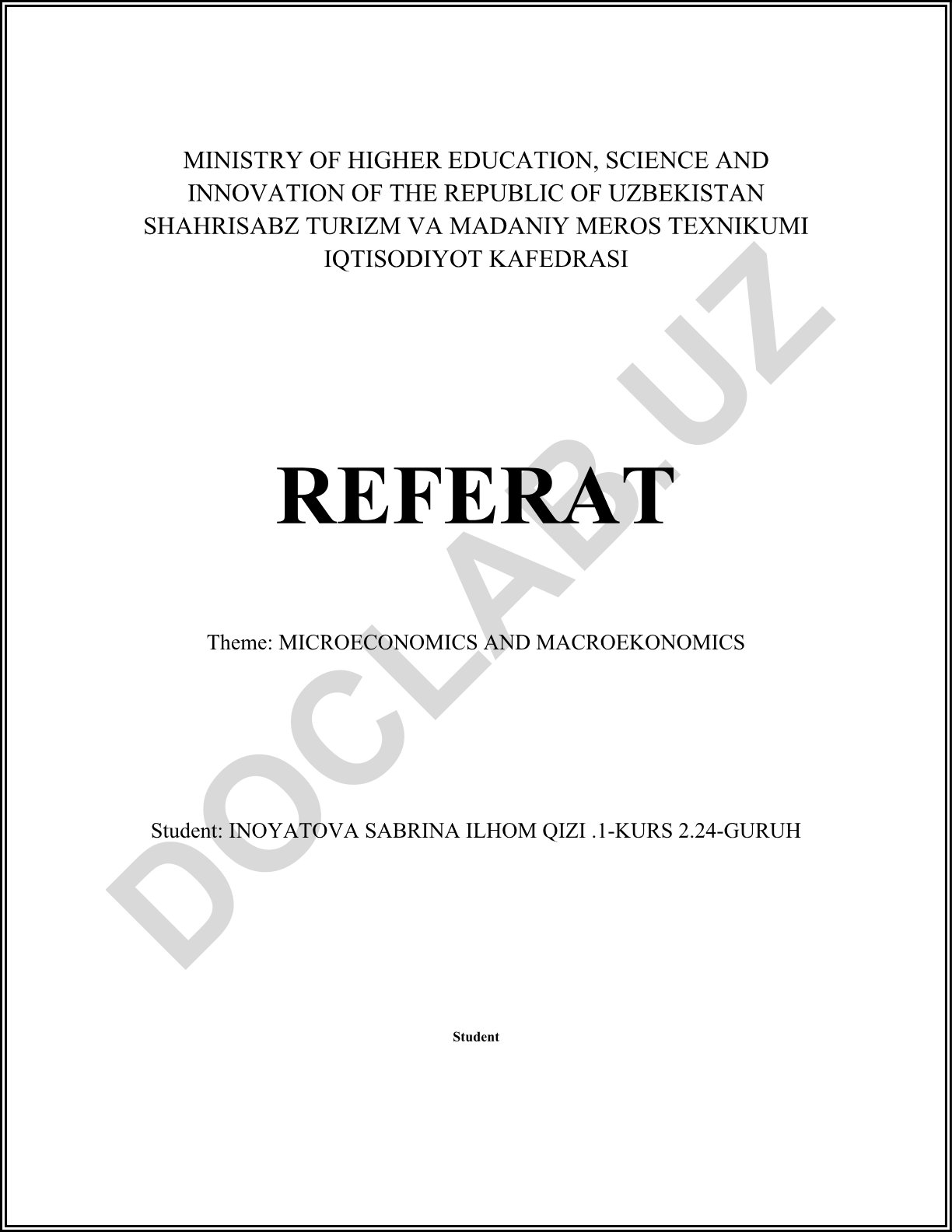 MINISTRY OF HIGHER EDUCATION, SCIENCE AND INNOVATION OF THE REPUBLIC OF UZBEKISTAN
SHAHRISABZ TURIZM VA MADANIY MEROS TEXNIKUMI
IQTISODIYOT KAFEDRASI

REFERAT

Theme: MICROECONOMICS AND MACROEKONOMICS

Student: INOYATOVA SABRINA ILHOM QIZI .1-KURS 2.24-GURUH

Student

DOCLAB.UZ